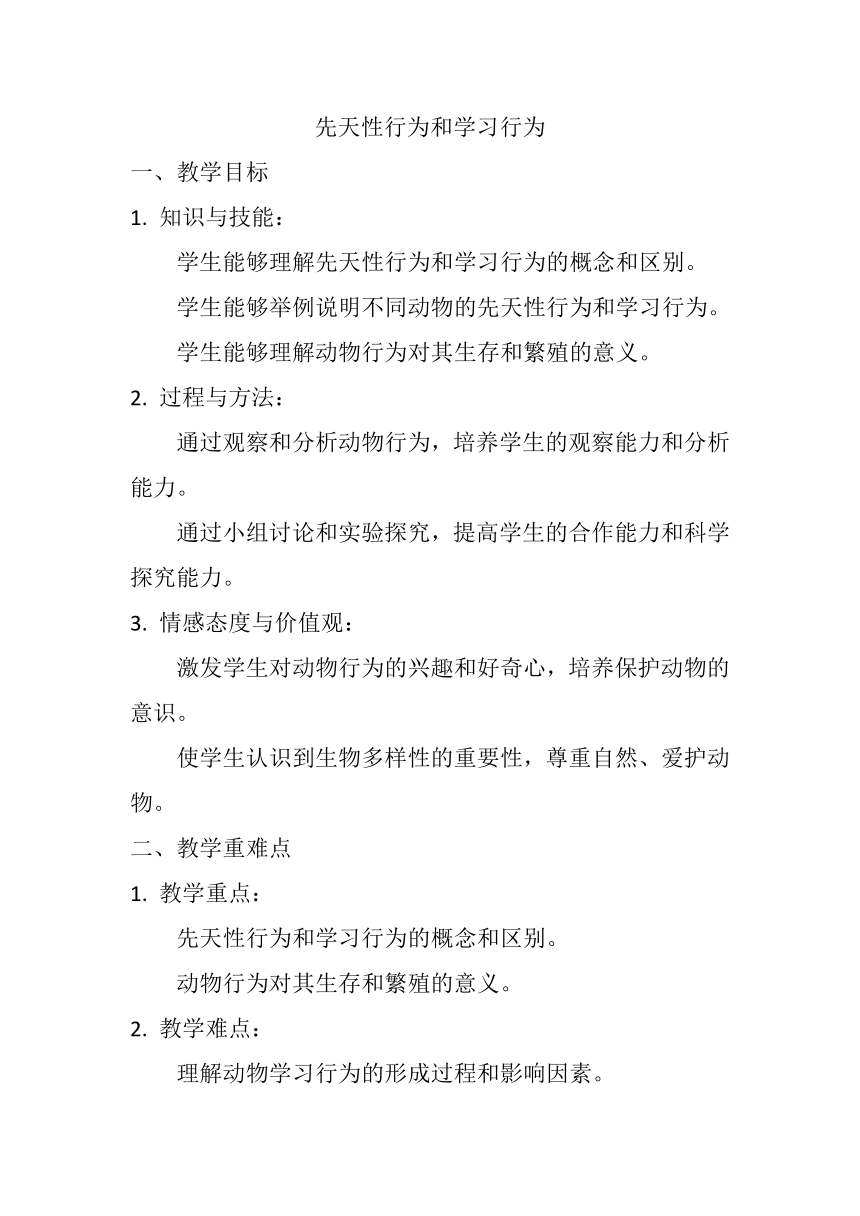 先天性行为和学习行为

一、教学目标

1. 知识与技能：

学生能够理解先天性行为和学习行为的概念和区别。

学生能够举例说明不同动物的先天性行为和学习行为。

学生能够理解动物行为对其生存和繁殖的意义。

2. 过程与方法：

通过观察和分析动物行为，培养学生的观察能力和分析能力。

通过小组讨论和实验探究，提高学生的合作能力和科学探究能力。

3. 情感态度与价值观：

激发学生对动物行为的兴趣和好奇心，培养保护动物的意识。

使学生认识到生物多样性的重要性，尊重自然、爱护动物。

二、教学重难点

1. 教学重点：

先天性行为和学习行为的概念和区别。

动物行为对其生存和繁殖的意义。

2. 教学难点：

理解动物学习行为的形成过程和影响因素。